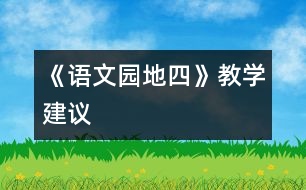 《语文园地四》教学建议